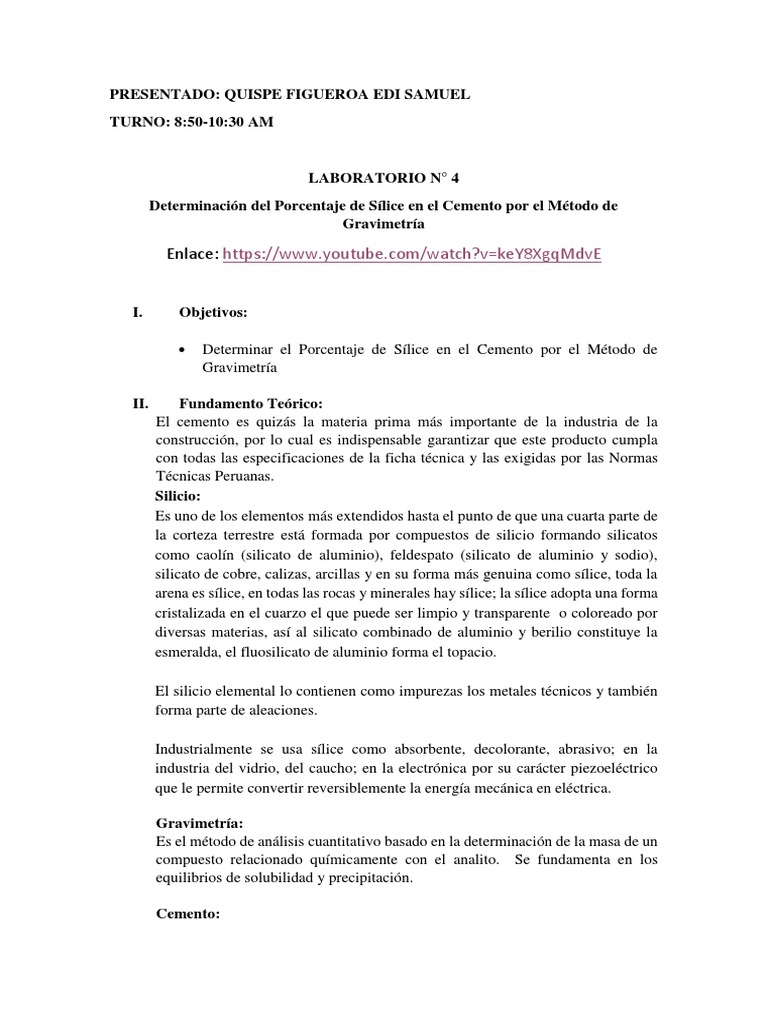 PRESENTADO: QUISPE FIGUEROA EDI SAMUEL

TURNO: 8:50-10:30 AM

LABORATORIO N° 4

Determinación del Porcentaje de Sílice en el Cemento por el Método de Gravimetría

Enlace: https://www.youtube.com/watch?v=keY8XgqMdvE

I. Objetivos:

• Determinar el Porcentaje de Sílice en el Cemento por el Método de Gravimetría

II. Fundamento Teórico:
El cemento es quizás la materia prima más importante de la industria de la construcción, por lo cual es indispensable garantizar que este producto cumpla con todas las especificaciones de la ficha técnica y las exigidas por las Normas Técnicas Peruanas.
Silicio:
Es uno de los elementos más extendidos hasta el punto de que una cuarta parte de la corteza terrestre está formada por compuestos de silicio formando silicatos como caolín (silicato de aluminio), feldespato (silicato de aluminio y sodio), silicato de cobre, calizas, arcillas y en su forma más genuina como sílice, toda la arena es sílice, en todas las rocas y minerales hay sílice; la sílice adopta una forma cristalizada en el cuarzo el que puede ser limpio y transparente o coloreado por diversas materias, así al silicato combinado de aluminio y berilio constituye la esmeralda, el fluosilicato de aluminio forma el topacio.

El silicio elemental lo contienen como impurezas los metales técnicos y también forma parte de aleaciones.

Industrialmente se usa sílice como absorbente, decolorante, abrasivo; en la industria del vidrio, del caucho; en la electrónica por su carácter piezoeléctrico que le permite convertir reversiblemente la energía mecánica en eléctrica.

Gravimetría:
Es el método de análisis cuantitativo basado en la determinación de la masa de un compuesto relacionado químicamente con el analito. Se fundamenta en los equilibrios de solubilidad y precipitación.

Cemento: